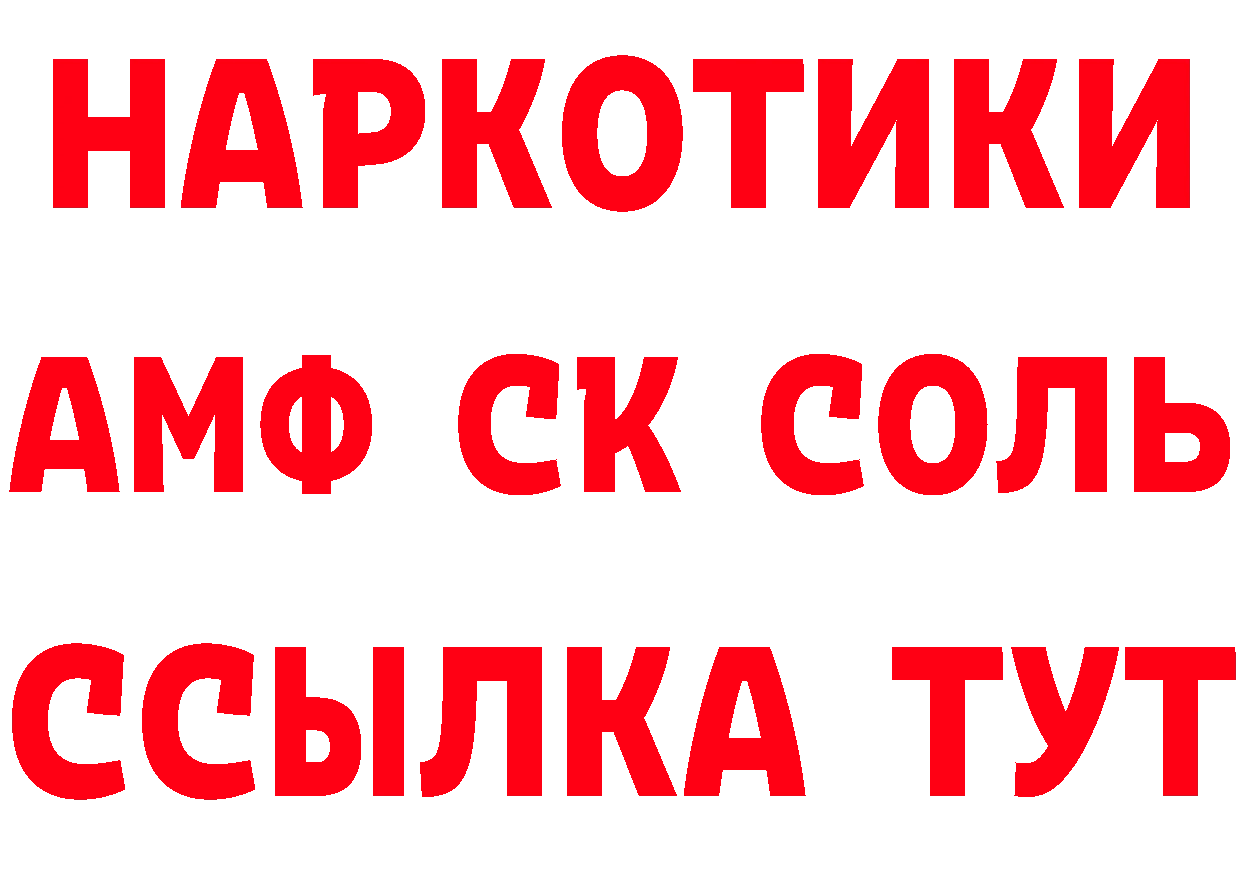 НАРКОТИКИ
АМФ СК СОЛЬ
ССЫЛКА ТУТ